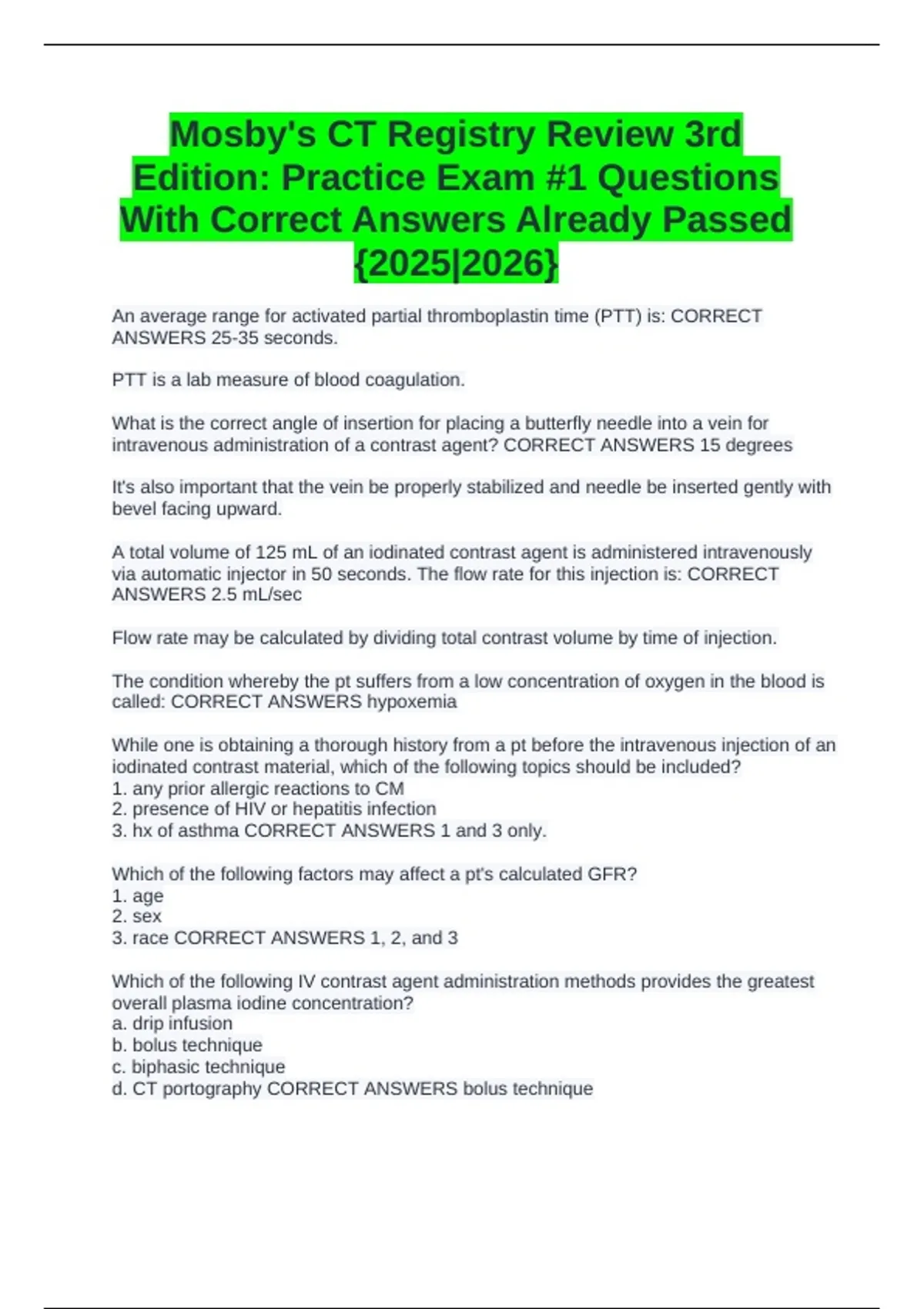 Mosby's CT Registry Review 3rd Edition: Practice Exam #1 Questions With Correct Answers Already Passed {2025|2026}

An average range for activated partial thromboplastin time (PTT) is: CORRECT ANSWERS 25-35 seconds.

PTT is a lab measure of blood coagulation.

What is the correct angle of insertion for placing a butterfly needle into a vein for intravenous administration of a contrast agent? CORRECT ANSWERS 15 degrees

It's also important that the vein be properly stabilized and needle be inserted gently with bevel facing upward.

A total volume of 125 mL of an iodinated contrast agent is administered intravenously via automatic injector in 50 seconds. The flow rate for this injection is: CORRECT ANSWERS 2.5 mL/sec

Flow rate may be calculated by dividing total contrast volume by time of injection.

The condition whereby the pt suffers from a low concentration of oxygen in the blood is called: CORRECT ANSWERS hypoxemia

While one is obtaining a thorough history from a pt before the intravenous injection of an iodinated contrast material, which of the following topics should be included?
1. any prior allergic reactions to CM
2. presence of HIV or hepatitis infection
3. hx of asthma CORRECT ANSWERS 1 and 3 only.

Which of the following factors may affect a pt's calculated GFR?
1. age
2. sex
3. race CORRECT ANSWERS 1, 2, and 3

Which of the following IV contrast agent administration methods provides the greatest overall plasma iodine concentration?
a. drip infusion
b. bolus technique
c. biphasic technique
d. CT portography CORRECT ANSWERS bolus technique